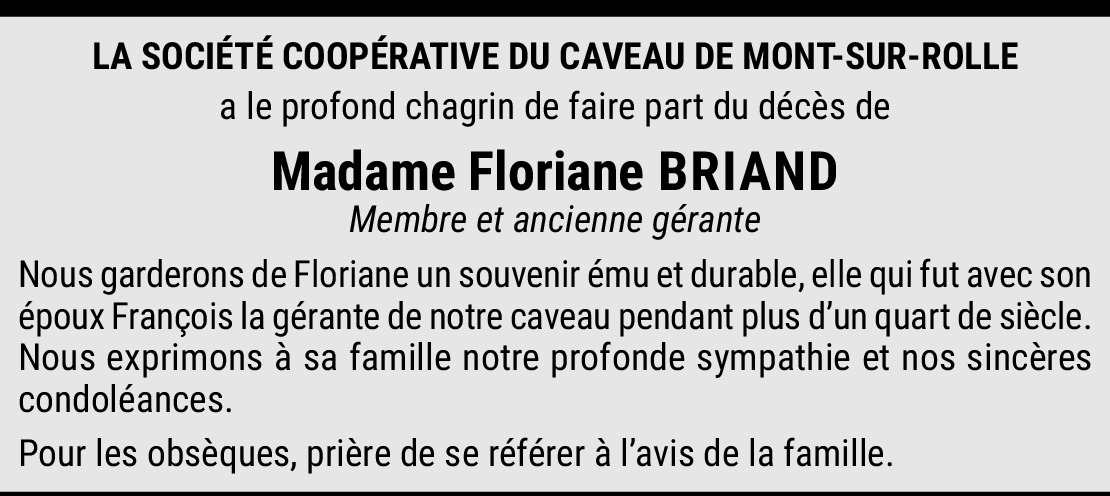 LA SOCIÉTÉ COOPÉRATIVE DU CAVEAU DE MONT-SUR-ROLLE

a le profond chagrin de faire part du décès de

Madame Floriane BRIAND

Membre et ancienne gérante

Nous garderons de Floriane un souvenir ému et durable, elle qui fut avec son époux François la gérante de notre caveau pendant plus d'un quart de siècle. Nous exprimons à sa famille notre profonde sympathie et nos sincères condoléances.

Pour les obsèques, prière de se référer à l'avis de la famille.